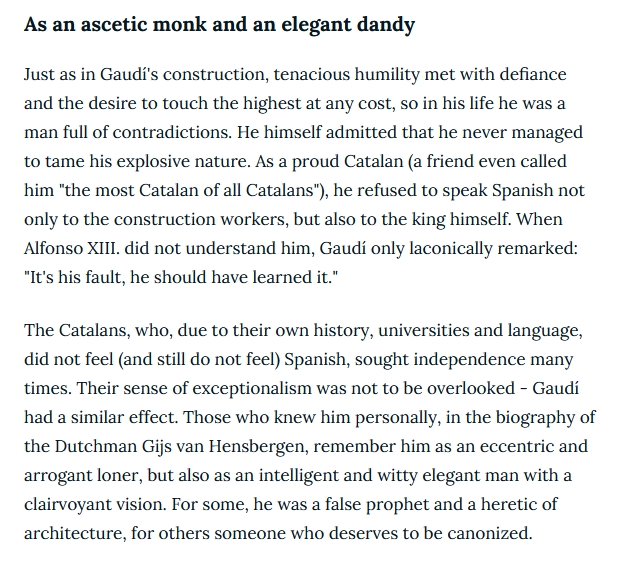 As an ascetic monk and an elegant dandy

Just as in Gaudí's construction, tenacious humility met with defiance and the desire to touch the highest at any cost, so in his life he was a man full of contradictions. He himself admitted that he never managed to tame his explosive nature. As a proud Catalan (a friend even called him "the most Catalan of all Catalans"), he refused to speak Spanish not only to the construction workers, but also to the king himself. When Alfonso XIII. did not understand him, Gaudí only laconically remarked: "It's his fault, he should have learned it."

The Catalans, who, due to their own history, universities and language, did not feel (and still do not feel) Spanish, sought independence many times. Their sense of exceptionalism was not to be overlooked - Gaudí had a similar effect. Those who knew him personally, in the biography of the Dutchman Gijs van Hensbergen, remember him as an eccentric and arrogant loner, but also as an intelligent and witty elegant man with a clairvoyant vision. For some, he was a false prophet and a heretic of architecture, for others someone who deserves to be canonized.